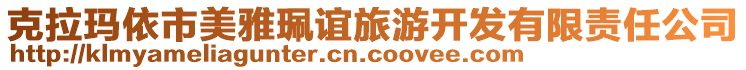 克拉玛依市美雅珮谊旅游开发有限责任公司
http://klmyameliagunter.cn.coovee.com